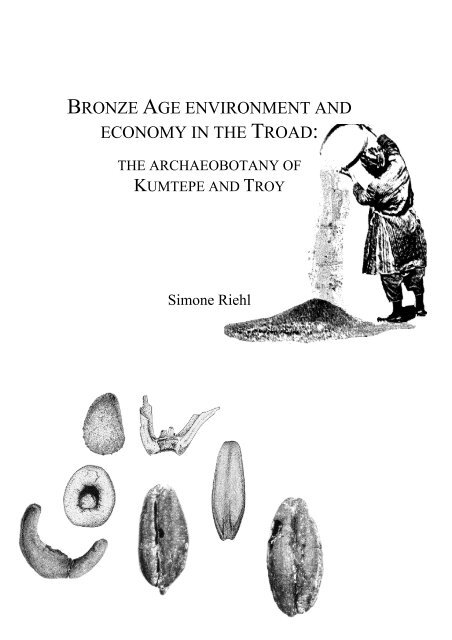 BRONZE AGE ENVIRONMENT AND ECONOMY IN THE TROAD:

THE ARCHAEOBOTANY OF KUMTEPE AND TROY

Simone Riehl